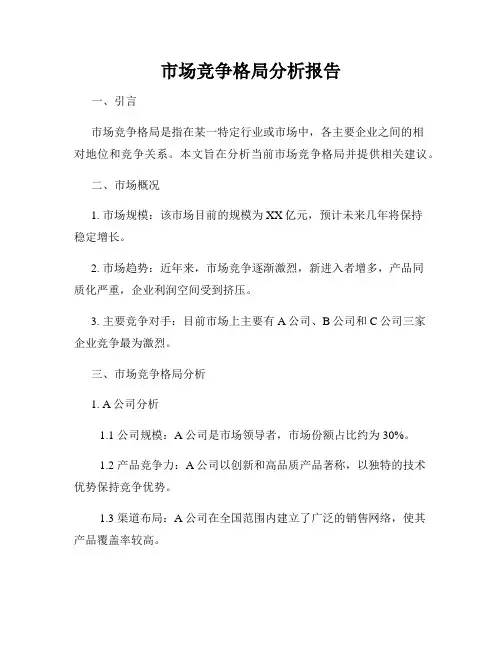 市场竞争格局分析报告

一、引言

市场竞争格局是指在某一特定行业或市场中，各主要企业之间的相对地位和竞争关系。本文旨在分析当前市场竞争格局并提供相关建议。

二、市场概况

1. 市场规模：该市场目前的规模为XX亿元，预计未来几年将保持稳定增长。

2. 市场趋势：近年来，市场竞争逐渐激烈，新进入者增多，产品同质化严重，企业利润空间受到挤压。

3. 主要竞争对手：目前市场上主要有A公司、B公司和C公司三家企业竞争最为激烈。

三、市场竞争格局分析

1. A公司分析

1.1 公司规模：A公司是市场领导者，市场份额占比约为30%。

1.2 产品竞争力：A公司以创新和高品质产品著称，以独特的技术优势保持竞争优势。

1.3 渠道布局：A公司在全国范围内建立了广泛的销售网络，使其产品覆盖率较高。